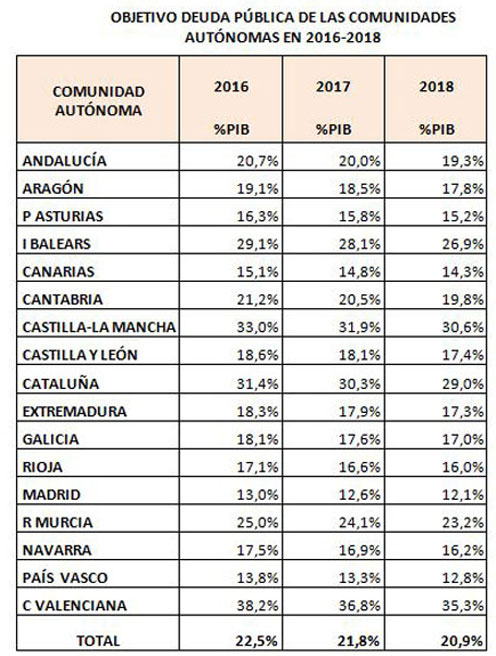 OBJETIVO DEUDA PÚBLICA DE LAS COMUNIDADES AUTÓNOMAS EN 2016-2018

| COMUNIDAD AUTÓNOMA | 2016 %PIB | 2017 %PIB | 2018 %PIB |
|---|---|---|---|
| ANDALUCÍA | 20,7% | 20,0% | 19,3% |
| ARAGÓN | 19,1% | 18,5% | 17,8% |
| P ASTURIAS | 16,3% | 15,8% | 15,2% |
| I BALEARS | 29,1% | 28,1% | 26,9% |
| CANARIAS | 15,1% | 14,8% | 14,3% |
| CANTABRIA | 21,2% | 20,5% | 19,8% |
| CASTILLA-LA MANCHA | 33,0% | 31,9% | 30,6% |
| CASTILLA Y LEÓN | 18,6% | 18,1% | 17,4% |
| CATALUÑA | 31,4% | 30,3% | 29,0% |
| EXTREMADURA | 18,3% | 17,9% | 17,3% |
| GALICIA | 18,1% | 17,6% | 17,0% |
| RIOJA | 17,1% | 16,6% | 16,0% |
| MADRID | 13,0% | 12,6% | 12,1% |
| R MURCIA | 25,0% | 24,1% | 23,2% |
| NAVARRA | 17,5% | 16,9% | 16,2% |
| PAÍS VASCO | 13,8% | 13,3% | 12,8% |
| C VALENCIANA | 38,2% | 36,8% | 35,3% |
| TOTAL | 22,5% | 21,8% | 20,9% |